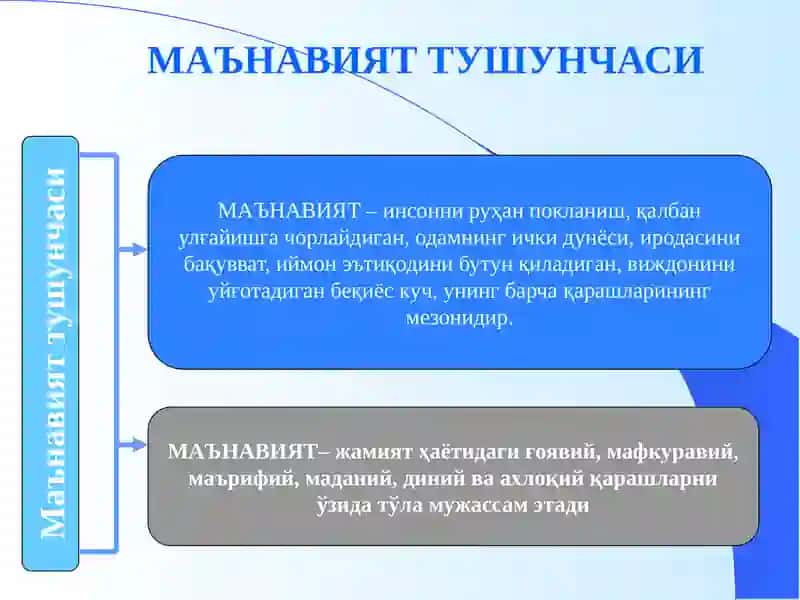 МАЪНАВИЯТ ТУШУНЧАСИ

Маънавият тушунчаси

МАЪНАВИЯТ – инсонни руҳан покланиш, қалбан улғайишга чорлайдиган, одамнинг ички дунёси, иродасини бақувват, иймон эътиқодини бутун қиладиган, виждонини уйғотадиган беқиёс куч, унинг барча қарашларининг мезонидир.

МАЪНАВИЯТ– жамият ҳаётидаги ғоявий, мафкуравий, маърифий, маданий, диний ва ахлоқий қарашларни ўзида тўла мужассам этади